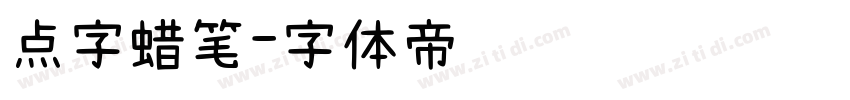 点字蜡笔-字体帝

www.zi ti di.com www.zi ti di.com www.zi ti di.com www.zi ti di.com